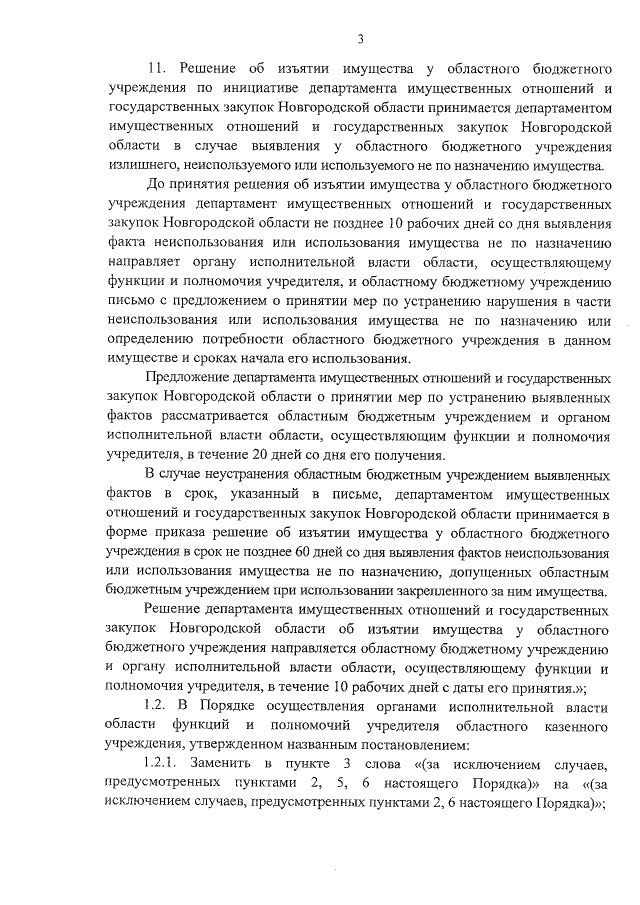 3

11. Решение об изъятии имущества у областного бюджетного учреждения по инициативе департамента имущественных отношений и государственных закупок Новгородской области принимается департаментом имущественных отношений и государственных закупок Новгородской области в случае выявления у областного бюджетного учреждения излишнего, неиспользуемого или используемого не по назначению имущества.

До принятия решения об изъятии имущества у областного бюджетного учреждения департамент имущественных отношений и государственных закупок Новгородской области не позднее 10 рабочих дней со дня выявления факта неиспользования или использования имущества не по назначению направляет органу исполнительной власти области, осуществляющему функции и полномочия учредителя, и областному бюджетному учреждению письмо с предложением о принятии мер по устранению нарушения в части неиспользования или использования имущества не по назначению или определению потребности областного бюджетного учреждения в данном имуществе и сроках начала его использования.

Предложение департамента имущественных отношений и государственных закупок Новгородской области о принятии мер по устранению выявленных фактов рассматривается областным бюджетным учреждением и органом исполнительной власти области, осуществляющим функции и полномочия учредителя, в течение 20 дней со дня его получения.

В случае неустранения областным бюджетным учреждением выявленных фактов в срок, указанный в письме, департаментом имущественных отношений и государственных закупок Новгородской области принимается в форме приказа решение об изъятии имущества у областного бюджетного учреждения в срок не позднее 60 дней со дня выявления фактов неиспользования или использования имущества не по назначению, допущенных областным бюджетным учреждением при использовании закрепленного за ним имущества.

Решение департамента имущественных отношений и государственных закупок Новгородской области об изъятии имущества у областного бюджетного учреждения направляется областному бюджетному учреждению и органу исполнительной власти области, осуществляющему функции и полномочия учредителя, в течение 10 рабочих дней с даты его принятия.»;

1.2. В Порядке осуществления органами исполнительной власти области функций и полномочий учредителя областного казенного учреждения, утвержденном названным постановлением:

1.2.1. Заменить в пункте 3 слова «(за исключением случаев, предусмотренных пунктами 2, 5, 6 настоящего Порядка)» на «(за исключением случаев, предусмотренных пунктами 2, 6 настоящего Порядка)»;